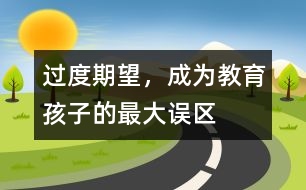 过度期望，成为教育孩子的最大误区